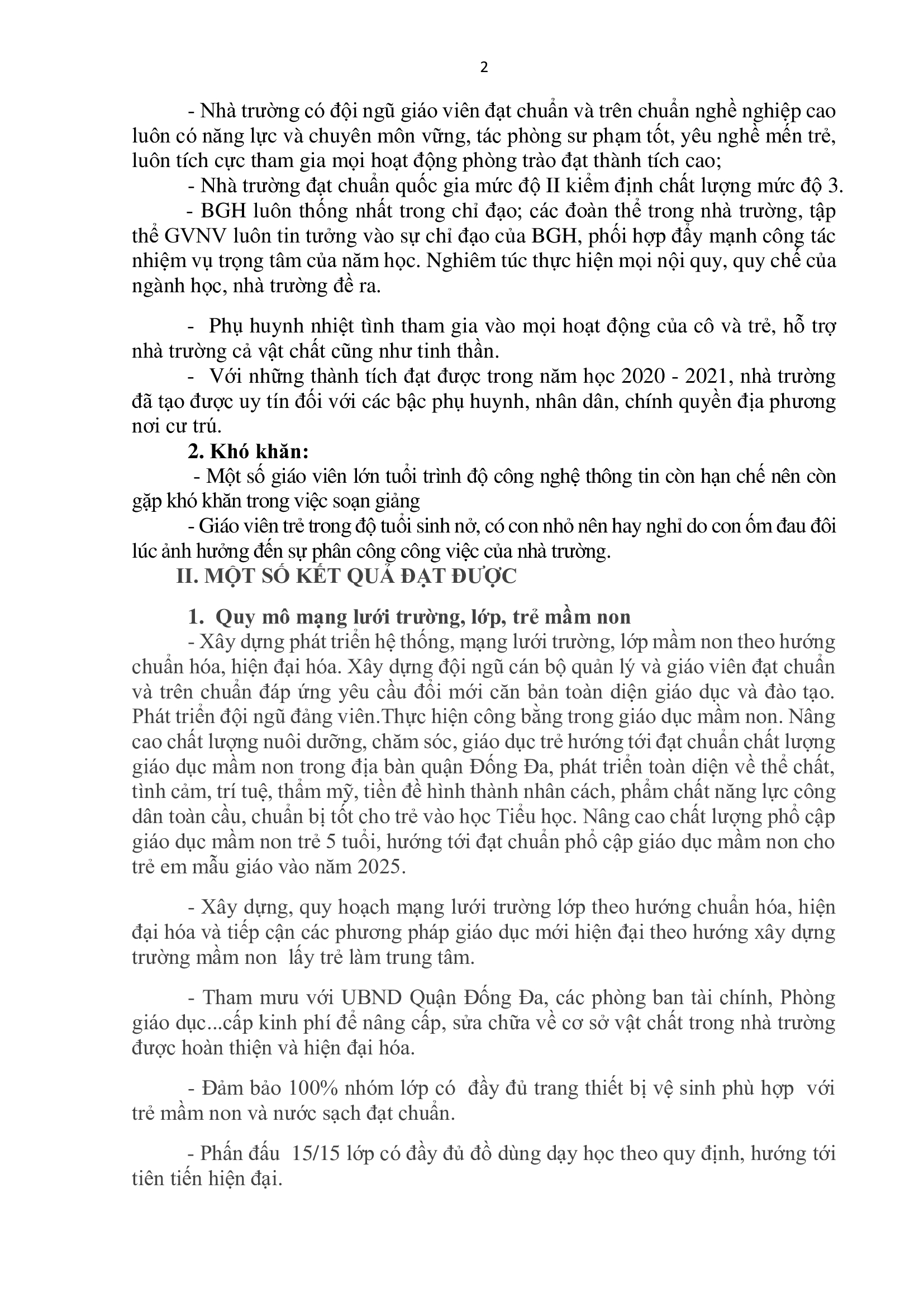 2

- Nhà trường có đội ngũ giáo viên đạt chuẩn và trên chuẩn nghề nghiệp cao luôn có năng lực và chuyên môn vững, tác phòng sư phạm tốt, yêu nghề mến trẻ, luôn tích cực tham gia mọi hoạt động phòng trào đạt thành tích cao;

- Nhà trường đạt chuẩn quốc gia mức độ II kiểm định chất lượng mức độ 3.

- BGH luôn thống nhất trong chỉ đạo; các đoàn thể trong nhà trường, tập thể GVNV luôn tin tưởng vào sự chỉ đạo của BGH, phối hợp đẩy mạnh công tác nhiệm vụ trọng tâm của năm học. Nghiêm túc thực hiện mọi nội quy, quy chế của ngành học, nhà trường đề ra.

- Phụ huynh nhiệt tình tham gia vào mọi hoạt động của cô và trẻ, hỗ trợ nhà trường cả vật chất cũng như tinh thần.

- Với những thành tích đạt được trong năm học 2020 - 2021, nhà trường đã tạo được uy tín đối với các bậc phụ huynh, nhân dân, chính quyền địa phương nơi cư trú.

2. Khó khăn:

- Một số giáo viên lớn tuổi trình độ công nghệ thông tin còn hạn chế nên còn gặp khó khăn trong việc soạn giảng

- Giáo viên trẻ trong độ tuổi sinh nở, có con nhỏ nên hay nghỉ do con ốm đau đôi lúc ảnh hưởng đến sự phân công công việc của nhà trường.

II. MỘT SỐ KẾT QUẢ ĐẠT ĐƯỢC

1. Quy mô mạng lưới trường, lớp, trẻ mầm non

- Xây dựng phát triển hệ thống, mạng lưới trường, lớp mầm non theo hướng chuẩn hóa, hiện đại hóa. Xây dựng đội ngũ cán bộ quản lý và giáo viên đạt chuẩn và trên chuẩn đáp ứng yêu cầu đổi mới căn bản toàn diện giáo dục và đào tạo. Phát triển đội ngũ đảng viên.Thực hiện công bằng trong giáo dục mầm non. Nâng cao chất lượng nuôi dưỡng, chăm sóc, giáo dục trẻ hướng tới đạt chuẩn chất lượng giáo dục mầm non trong địa bàn quận Đống Đa, phát triển toàn diện về thể chất, tình cảm, trí tuệ, thẩm mỹ, tiền đề hình thành nhân cách, phẩm chất năng lực công dân toàn cầu, chuẩn bị tốt cho trẻ vào học Tiểu học. Nâng cao chất lượng phổ cập giáo dục mầm non trẻ 5 tuổi, hướng tới đạt chuẩn phổ cập giáo dục mầm non cho trẻ em mẫu giáo vào năm 2025.

- Xây dựng, quy hoạch mạng lưới trường lớp theo hướng chuẩn hóa, hiện đại hóa và tiếp cận các phương pháp giáo dục mới hiện đại theo hướng xây dựng trường mầm non lấy trẻ làm trung tâm.

- Tham mưu với UBND Quận Đống Đa, các phòng ban tài chính, Phòng giáo dục...cấp kinh phí để nâng cấp, sửa chữa về cơ sở vật chất trong nhà trường được hoàn thiện và hiện đại hóa.

- Đảm bảo 100% nhóm lớp có đầy đủ trang thiết bị vệ sinh phù hợp với trẻ mầm non và nước sạch đạt chuẩn.

- Phấn đấu 15/15 lớp có đầy đủ đồ dùng dạy học theo quy định, hướng tới tiên tiến hiện đại.